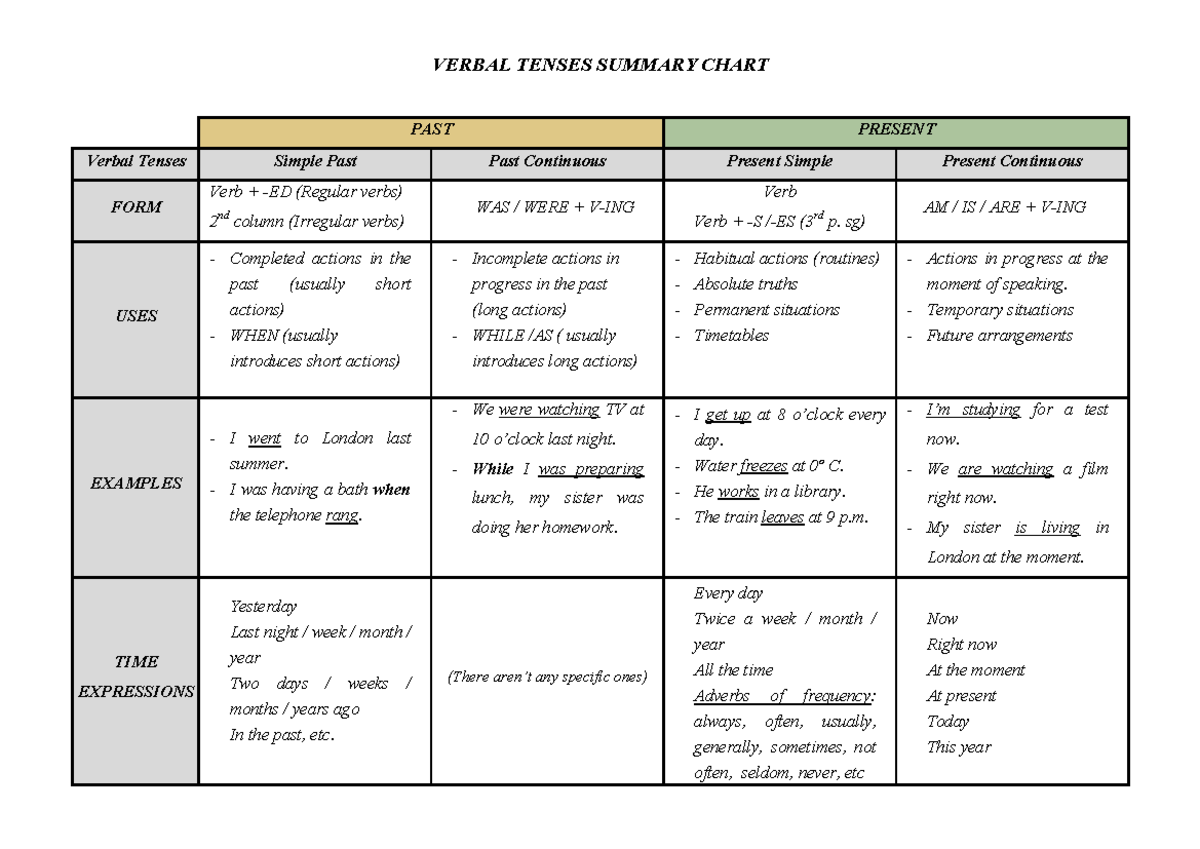 VERBAL TENSES SUMMARY CHART

| | PAST | | PRESENT | |
|---|---|---|---|---|
| Verbal Tenses | Simple Past | Past Continuous | Present Simple | Present Continuous |
| FORM | Verb + -ED (Regular verbs) $2^{nd}$ column (Irregular verbs) | WAS / WERE + V-ING | Verb Verb + -S /-ES ($3^{rd}$ p. sg) | AM / IS / ARE + V-ING |
| USES | - Completed actions in the past (usually short actions) - WHEN (usually introduces short actions) | - Incomplete actions in progress in the past (long actions) - WHILE /AS ( usually introduces long actions) | - Habitual actions (routines) - Absolute truths - Permanent situations - Timetables | - Actions in progress at the moment of speaking. - Temporary situations - Future arrangements |
| EXAMPLES | - I went to London last summer. - I was having a bath when the telephone rang. | - We were watching TV at 10 o'clock last night. - While I was preparing lunch, my sister was doing her homework. | - I get up at 8 o'clock every day. - Water freezes at 0º C. - He works in a library. - The train leaves at 9 p.m. | - I'm studying for a test now. - We are watching a film right now. - My sister is living in London at the moment. |
| TIME EXPRESSIONS | Yesterday Last night / week / month / year Two days / weeks / months / years ago In the past, etc. | (There aren't any specific ones) | Every day Twice a week / month / year All the time Adverbs of frequency: always, often, usually, generally, sometimes, not often, seldom, never, etc | Now Right now At the moment At present Today This year |